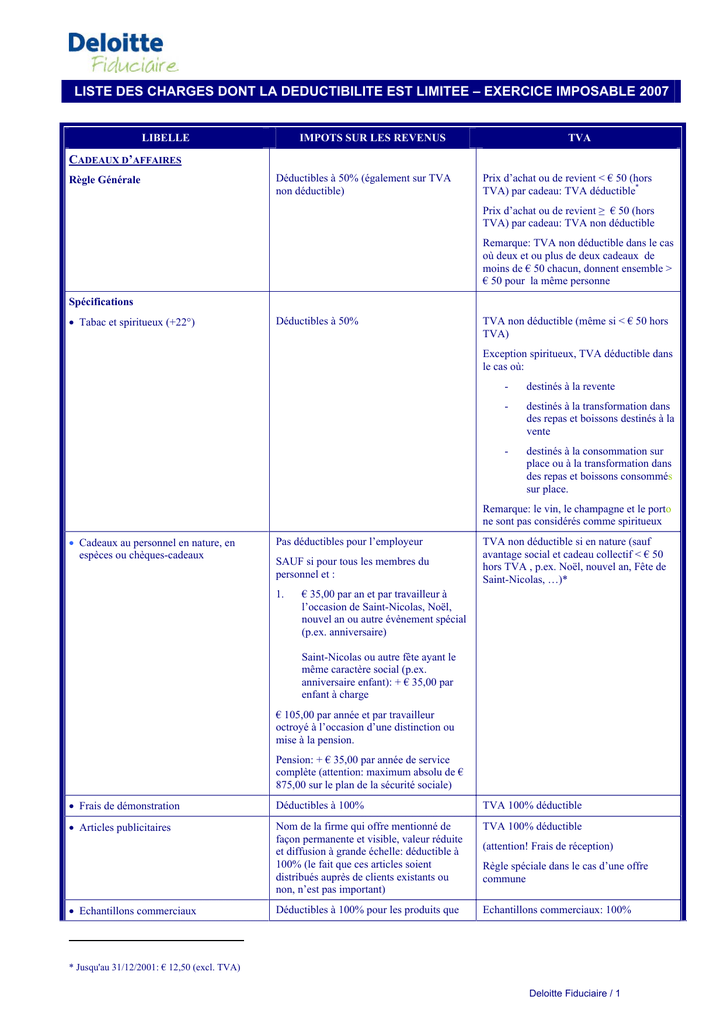 Deloitte
Fiduciaire

LISTE DES CHARGES DONT LA DEDUCTIBILITE EST LIMITEE – EXERCICE IMPOSABLE 2007

| LIBELLE | IMPOTS SUR LES REVENUS | TVA |
|---|---|---|
| CADEAUX D'AFFAIRES<br>Règle Générale | Déductibles à 50% (également sur TVA non déductible) | Prix d'achat ou de revient < € 50 (hors TVA) par cadeau: TVA déductible*<br>Prix d'achat ou de revient ≥ € 50 (hors TVA) par cadeau: TVA non déductible<br>Remarque: TVA non déductible dans le cas où deux et ou plus de deux cadeaux de moins de € 50 chacun, donnent ensemble > € 50 pour la même personne |
| Spécifications<br>• Tabac et spiritueux (+22°) | Déductibles à 50% | TVA non déductible (même si < € 50 hors TVA)<br>Exception spiritueux, TVA déductible dans le cas où:<br>- destinés à la revente<br>- destinés à la transformation dans des repas et boissons destinés à la vente<br>- destinés à la consommation sur place ou à la transformation dans des repas et boissons consommés sur place.<br>Remarque: le vin, le champagne et le porto ne sont pas considérés comme spiritueux |
| • Cadeaux au personnel en nature, en espèces ou chèques-cadeaux | Pas déductibles pour l'employeur<br>SAUF si pour tous les membres du personnel et :<br>1. € 35,00 par an et par travailleur à l'occasion de Saint-Nicolas, Noël, nouvel an ou autre évènement spécial (p.ex. anniversaire)<br>Saint-Nicolas ou autre fête ayant le même caractère social (p.ex. anniversaire enfant): + € 35,00 par enfant à charge<br>€ 105,00 par année et par travailleur octroyé à l'occasion d'une distinction ou mise à la pension.<br>Pension: + € 35,00 par année de service complète (attention: maximum absolu de € 875,00 sur le plan de la sécurité sociale) | TVA non déductible si en nature (sauf avantage social et cadeau collectif < € 50 hors TVA , p.ex. Noël, nouvel an, Fête de Saint-Nicolas, …)* |
| • Frais de démonstration | Déductibles à 100% | TVA 100% déductible |
| • Articles publicitaires | Nom de la firme qui offre mentionné de façon permanente et visible, valeur réduite et diffusion à grande échelle: déductible à 100% (le fait que ces articles soient distribués auprès de clients existants ou non, n'est pas important) | TVA 100% déductible<br>(attention! Frais de réception)<br>Règle spéciale dans le cas d'une offre commune |
| • Echantillons commerciaux | Déductibles à 100% pour les produits que | Echantillons commerciaux: 100% |

* Jusqu'au 31/12/2001: € 12,50 (excl. TVA)

Deloitte Fiduciaire / 1